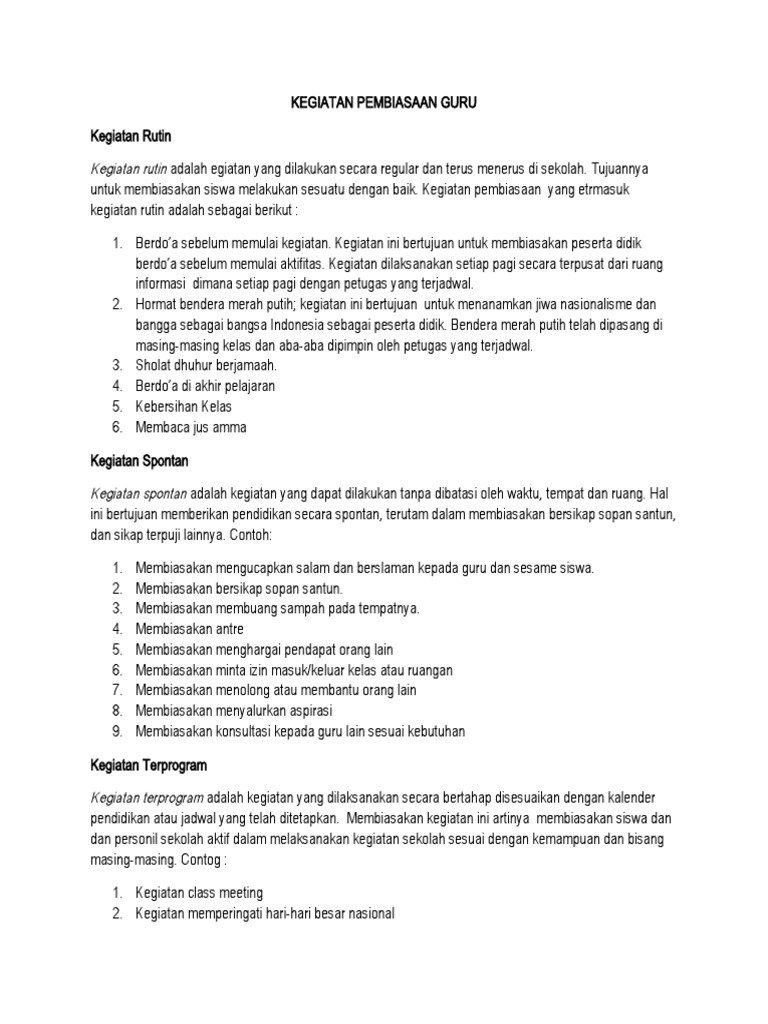 KEGIATAN PEMBIASAAN GURU

Kegiatan Rutin

Kegiatan rutin adalah egiatan yang dilakukan secara regular dan terus menerus di sekolah. Tujuannya untuk membiasakan siswa melakukan sesuatu dengan baik. Kegiatan pembiasaan yang etrmasuk kegiatan rutin adalah sebagai berikut :

1. Berdo'a sebelum memulai kegiatan. Kegiatan ini bertujuan untuk membiasakan peserta didik berdo'a sebelum memulai aktifitas. Kegiatan dilaksanakan setiap pagi secara terpusat dari ruang informasi dimana setiap pagi dengan petugas yang terjadwal.
2. Hormat bendera merah putih; kegiatan ini bertujuan untuk menanamkan jiwa nasionalisme dan bangga sebagai bangsa Indonesia sebagai peserta didik. Bendera merah putih telah dipasang di masing-masing kelas dan aba-aba dipimpin oleh petugas yang terjadwal.
3. Sholat dhuhur berjamaah.
4. Berdo'a di akhir pelajaran
5. Kebersihan Kelas
6. Membaca jus amma

Kegiatan Spontan

Kegiatan spontan adalah kegiatan yang dapat dilakukan tanpa dibatasi oleh waktu, tempat dan ruang. Hal ini bertujuan memberikan pendidikan secara spontan, terutam dalam membiasakan bersikap sopan santun, dan sikap terpuji lainnya. Contoh:

1. Membiasakan mengucapkan salam dan berslaman kepada guru dan sesame siswa.
2. Membiasakan bersikap sopan santun.
3. Membiasakan membuang sampah pada tempatnya.
4. Membiasakan antre
5. Membiasakan menghargai pendapat orang lain
6. Membiasakan minta izin masuk/keluar kelas atau ruangan
7. Membiasakan menolong atau membantu orang lain
8. Membiasakan menyalurkan aspirasi
9. Membiasakan konsultasi kepada guru lain sesuai kebutuhan

Kegiatan Terprogram

Kegiatan terprogram adalah kegiatan yang dilaksanakan secara bertahap disesuaikan dengan kalender pendidikan atau jadwal yang telah ditetapkan. Membiasakan kegiatan ini artinya membiasakan siswa dan dan personil sekolah aktif dalam melaksanakan kegiatan sekolah sesuai dengan kemampuan dan bisang masing-masing. Contog :

1. Kegiatan class meeting
2. Kegiatan memperingati hari-hari besar nasional